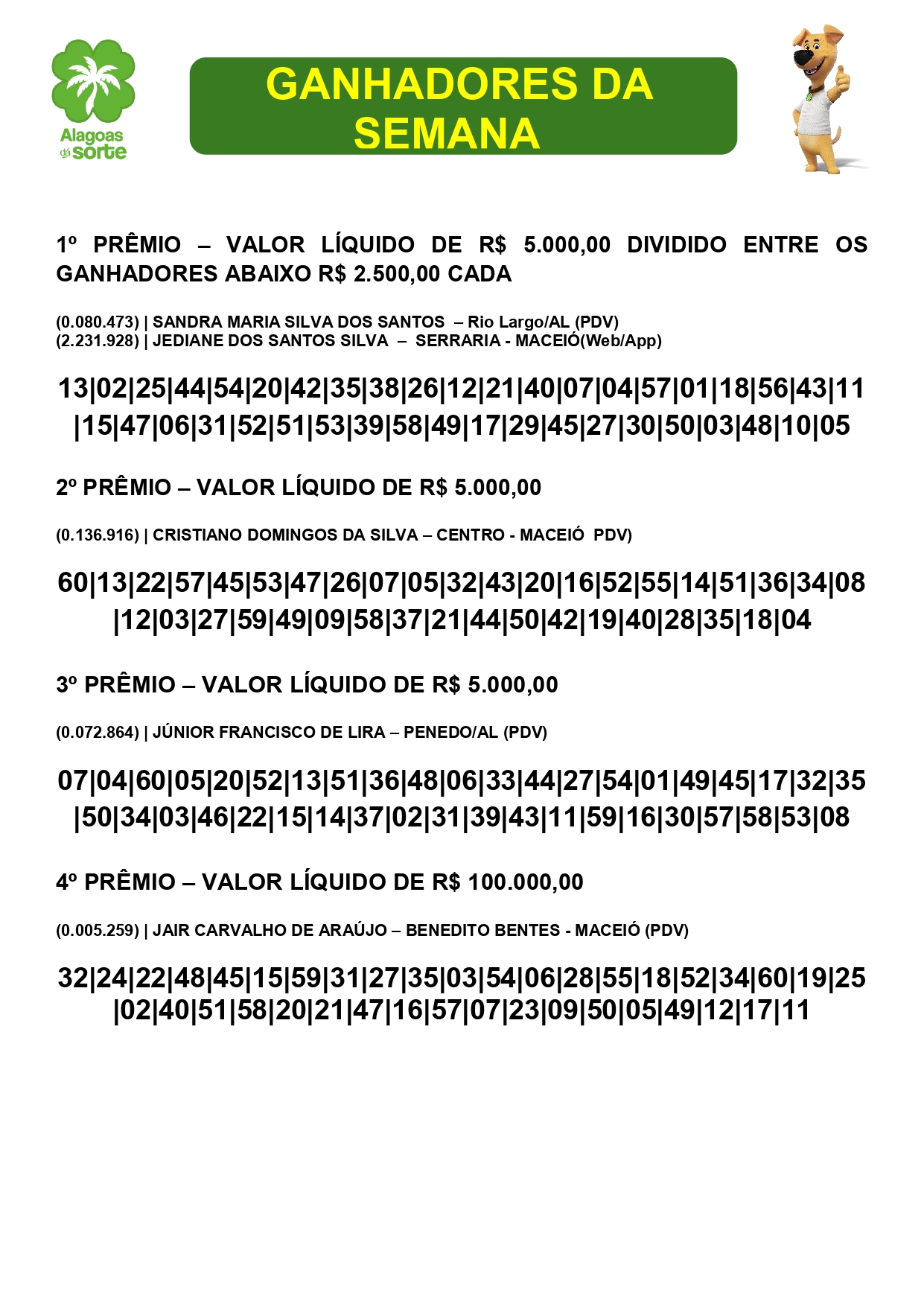 Alagoas dá sorte

GANHADORES DA SEMANA

1º PRÊMIO – VALOR LÍQUIDO DE R$ 5.000,00 DIVIDIDO ENTRE OS GANHADORES ABAIXO R$ 2.500,00 CADA

(0.080.473) | SANDRA MARIA SILVA DOS SANTOS – Rio Largo/AL (PDV)
(2.231.928) | JEDIANE DOS SANTOS SILVA – SERRARIA - MACEIÓ(Web/App)

13|02|25|44|54|20|42|35|38|26|12|21|40|07|04|57|01|18|56|43|11|15|47|06|31|52|51|53|39|58|49|17|29|45|27|30|50|03|48|10|05

2º PRÊMIO – VALOR LÍQUIDO DE R$ 5.000,00

(0.136.916) | CRISTIANO DOMINGOS DA SILVA – CENTRO - MACEIÓ PDV)

60|13|22|57|45|53|47|26|07|05|32|43|20|16|52|55|14|51|36|34|08|12|03|27|59|49|09|58|37|21|44|50|42|19|40|28|35|18|04

3º PRÊMIO – VALOR LÍQUIDO DE R$ 5.000,00

(0.072.864) | JÚNIOR FRANCISCO DE LIRA – PENEDO/AL (PDV)

07|04|60|05|20|52|13|51|36|48|06|33|44|27|54|01|49|45|17|32|35|50|34|03|46|22|15|14|37|02|31|39|43|11|59|16|30|57|58|53|08

4º PRÊMIO – VALOR LÍQUIDO DE R$ 100.000,00

(0.005.259) | JAIR CARVALHO DE ARAÚJO – BENEDITO BENTES - MACEIÓ (PDV)

32|24|22|48|45|15|59|31|27|35|03|54|06|28|55|18|52|34|60|19|25|02|40|51|58|20|21|47|16|57|07|23|09|50|05|49|12|17|11